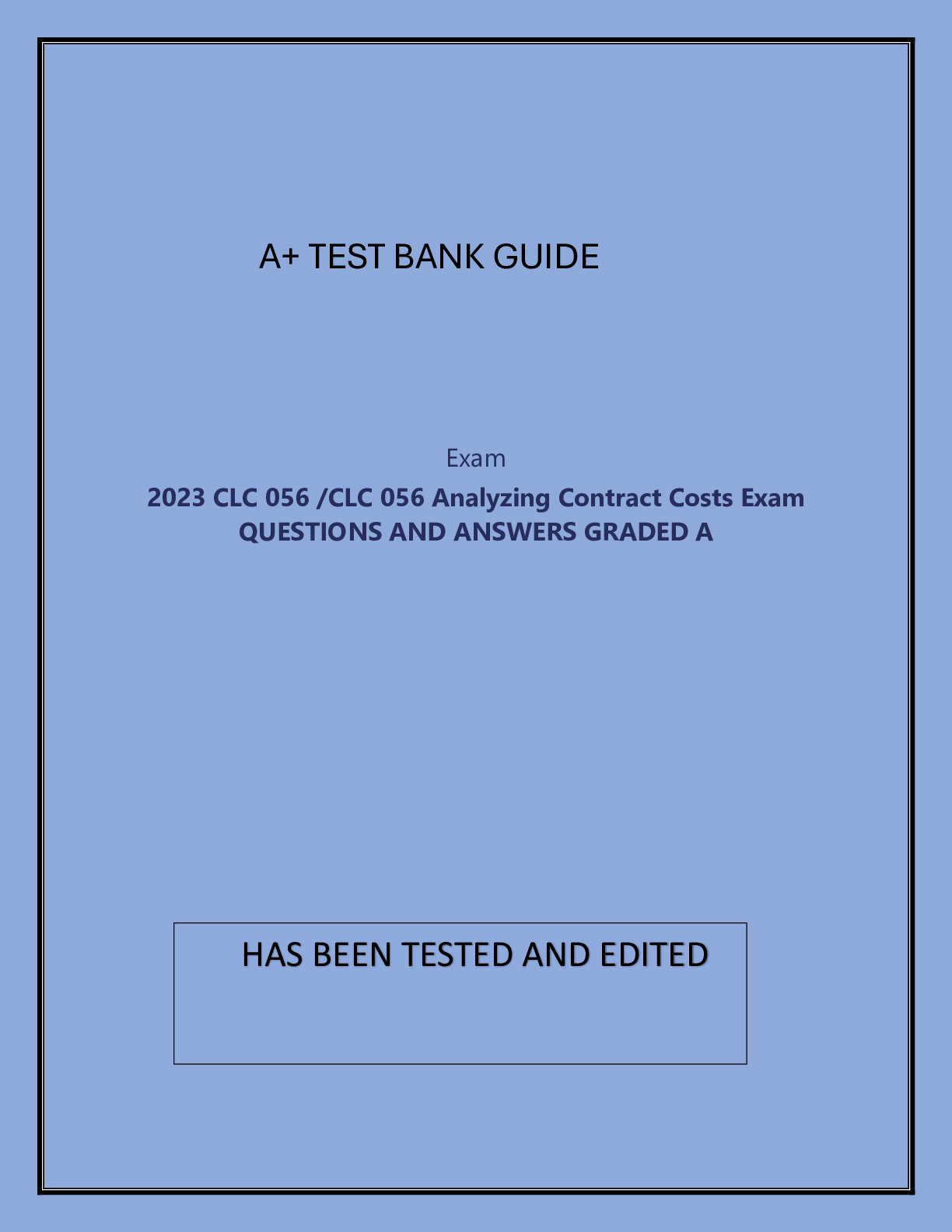 A+ TEST BANK GUIDE

Exam

2023 CLC 056 /CLC 056 Analyzing Contract Costs Exam QUESTIONS AND ANSWERS GRADED A

HAS BEEN TESTED AND EDITED